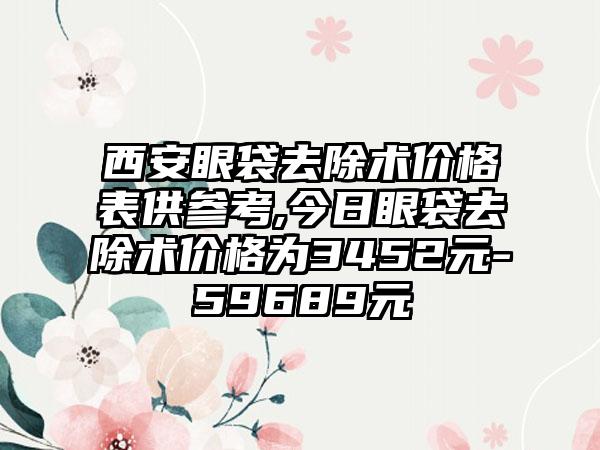 西安眼袋去除术价格表供参考,今日眼袋去除术价格为3452元-59689元